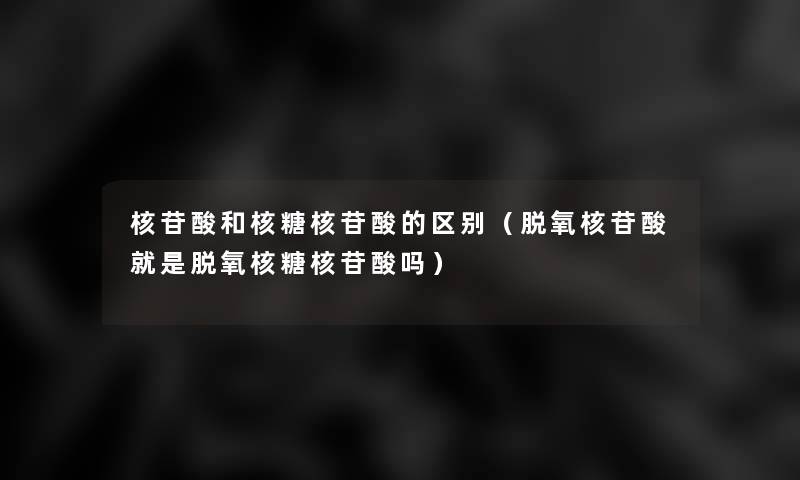 核苷酸和核糖核苷酸的区别（脱氧核苷酸就是脱氧核糖核苷酸吗）